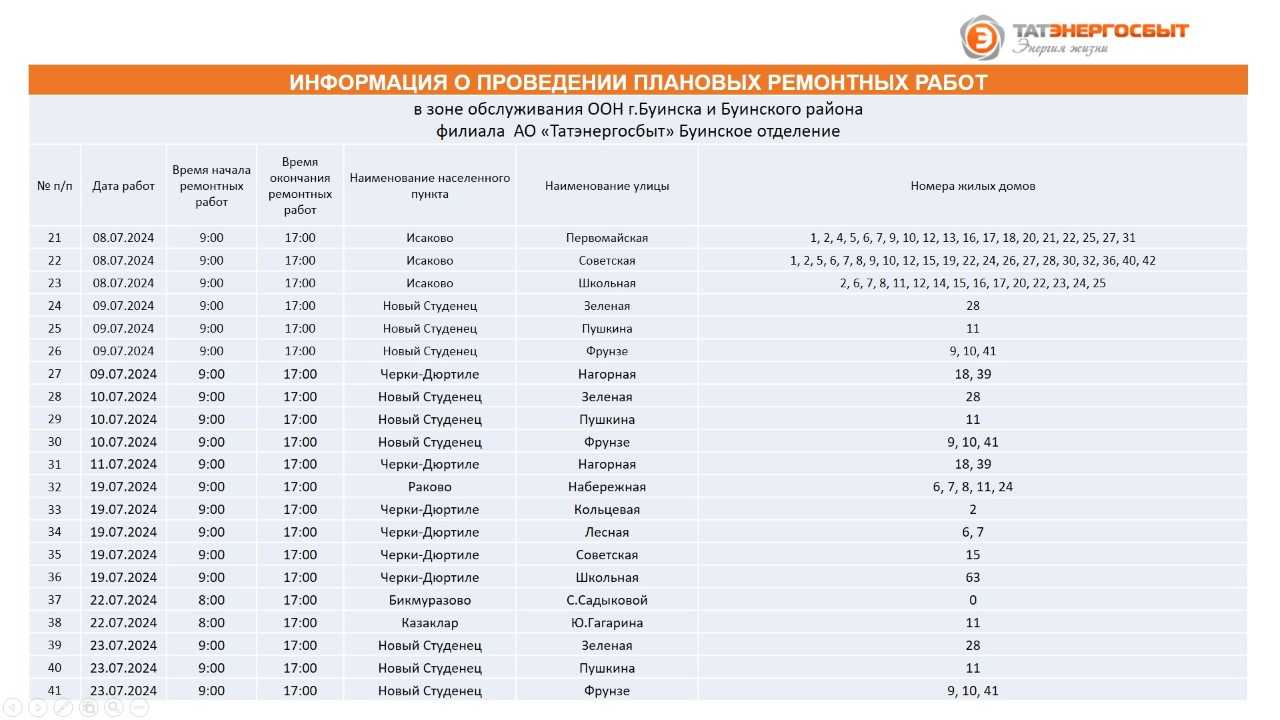 ТАТЭНЕРГОСБЫТ
Энергия жизни

ИНФОРМАЦИЯ О ПРОВЕДЕНИИ ПЛАНОВЫХ РЕМОНТНЫХ РАБОТ

в зоне обслуживания ООН г.Буинска и Буинского района
филиала АО «Татэнергосбыт» Буинское отделение

| № п/п | Дата работ | Время начала ремонтных работ | Время окончания ремонтных работ | Наименование населенного пункта | Наименование улицы | Номера жилых домов |
|---|---|---|---|---|---|---|
| 21 | 08.07.2024 | 9:00 | 17:00 | Исаково | Первомайская | 1, 2, 4, 5, 6, 7, 9, 10, 12, 13, 16, 17, 18, 20, 21, 22, 25, 27, 31 |
| 22 | 08.07.2024 | 9:00 | 17:00 | Исаково | Советская | 1, 2, 5, 6, 7, 8, 9, 10, 12, 15, 19, 22, 24, 26, 27, 28, 30, 32, 36, 40, 42 |
| 23 | 08.07.2024 | 9:00 | 17:00 | Исаково | Школьная | 2, 6, 7, 8, 11, 12, 14, 15, 16, 17, 20, 22, 23, 24, 25 |
| 24 | 09.07.2024 | 9:00 | 17:00 | Новый Студенец | Зеленая | 28 |
| 25 | 09.07.2024 | 9:00 | 17:00 | Новый Студенец | Пушкина | 11 |
| 26 | 09.07.2024 | 9:00 | 17:00 | Новый Студенец | Фрунзе | 9, 10, 41 |
| 27 | 09.07.2024 | 9:00 | 17:00 | Черки-Дюртиле | Нагорная | 18, 39 |
| 28 | 10.07.2024 | 9:00 | 17:00 | Новый Студенец | Зеленая | 28 |
| 29 | 10.07.2024 | 9:00 | 17:00 | Новый Студенец | Пушкина | 11 |
| 30 | 10.07.2024 | 9:00 | 17:00 | Новый Студенец | Фрунзе | 9, 10, 41 |
| 31 | 11.07.2024 | 9:00 | 17:00 | Черки-Дюртиле | Нагорная | 18, 39 |
| 32 | 19.07.2024 | 9:00 | 17:00 | Раково | Набережная | 6, 7, 8, 11, 24 |
| 33 | 19.07.2024 | 9:00 | 17:00 | Черки-Дюртиле | Кольцевая | 2 |
| 34 | 19.07.2024 | 9:00 | 17:00 | Черки-Дюртиле | Лесная | 6, 7 |
| 35 | 19.07.2024 | 9:00 | 17:00 | Черки-Дюртиле | Советская | 15 |
| 36 | 19.07.2024 | 9:00 | 17:00 | Черки-Дюртиле | Школьная | 63 |
| 37 | 22.07.2024 | 8:00 | 17:00 | Бикмуразово | С.Садыковой | 0 |
| 38 | 22.07.2024 | 8:00 | 17:00 | Казаклар | Ю.Гагарина | 11 |
| 39 | 23.07.2024 | 9:00 | 17:00 | Новый Студенец | Зеленая | 28 |
| 40 | 23.07.2024 | 9:00 | 17:00 | Новый Студенец | Пушкина | 11 |
| 41 | 23.07.2024 | 9:00 | 17:00 | Новый Студенец | Фрунзе | 9, 10, 41 |